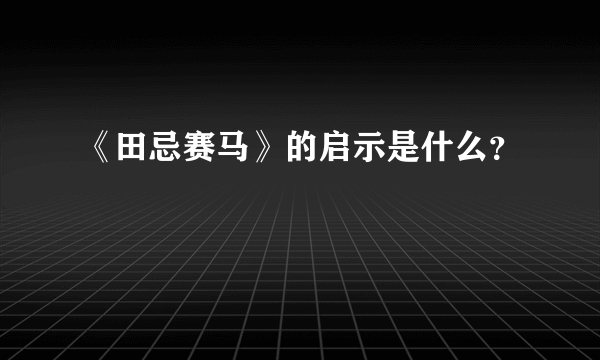 《田忌赛马》的启示是什么?